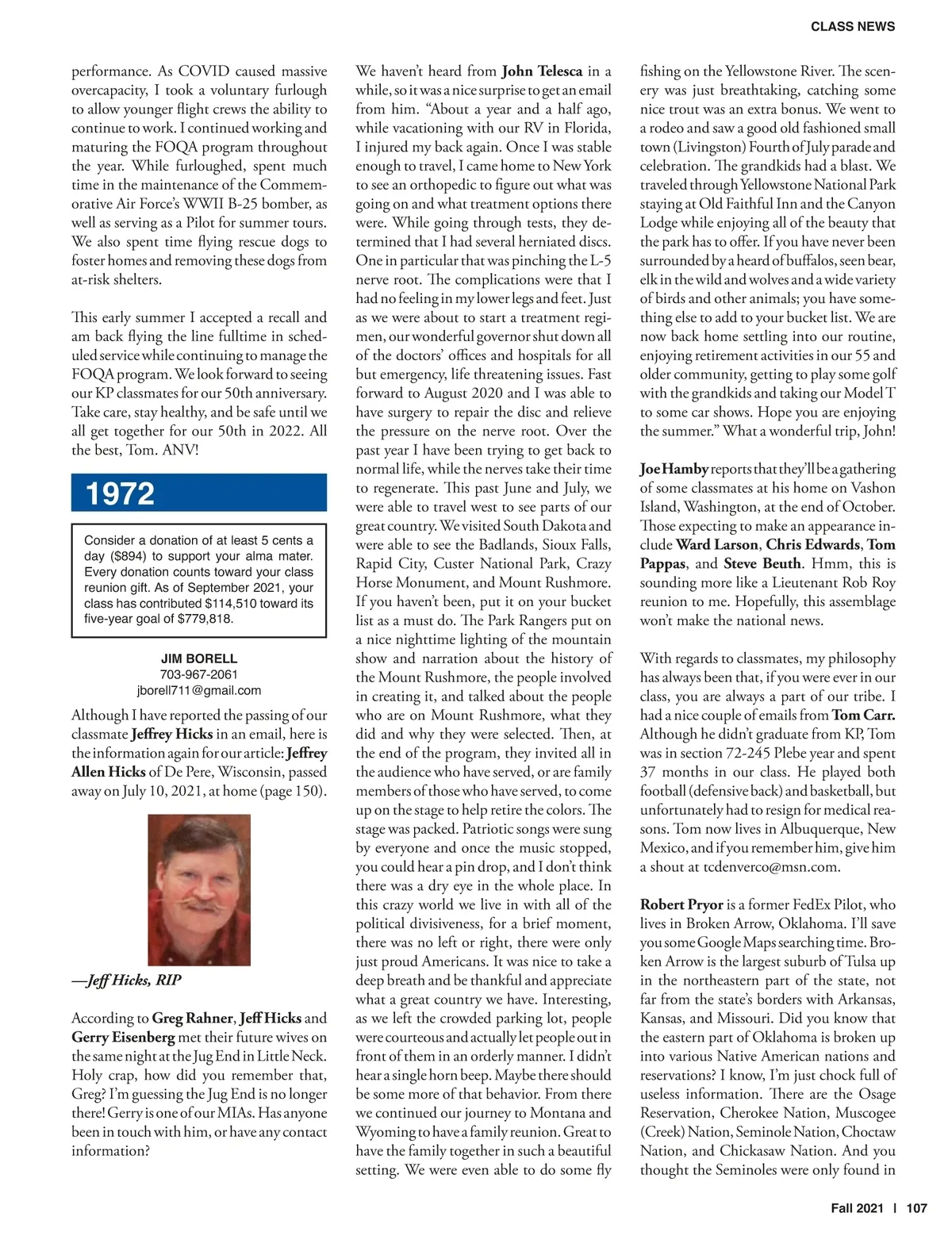 CLASS NEWS

performance. As COVID caused massive overcapacity, I took a voluntary furlough to allow younger flight crews the ability to continue to work. I continued working and maturing the FOQA program throughout the year. While furloughed, spent much time in the maintenance of the Commemorative Air Force's WWII B-25 bomber, as well as serving as a Pilot for summer tours. We also spent time flying rescue dogs to foster homes and removing these dogs from at-risk shelters.

This early summer I accepted a recall and am back flying the line fulltime in scheduled service while continuing to manage the FOQA program. We look forward to seeing our KP classmates for our 50th anniversary. Take care, stay healthy, and be safe until we all get together for our 50th in 2022. All the best, Tom. ANV!

1972

Consider a donation of at least 5 cents a day ($894) to support your alma mater. Every donation counts toward your class reunion gift. As of September 2021, your class has contributed $114,510 toward its five-year goal of $779,818.

JIM BORELL
703-967-2061
jborell711@gmail.com

Although I have reported the passing of our classmate Jeffrey Hicks in an email, here is the information again for our article: Jeffrey Allen Hicks of De Pere, Wisconsin, passed away on July 10, 2021, at home (page 150).

—Jeff Hicks, RIP

According to Greg Rahner, Jeff Hicks and Gerry Eisenberg met their future wives on the same night at the Jug End in Little Neck. Holy crap, how did you remember that, Greg? I'm guessing the Jug End is no longer there! Gerry is one of our MIAs. Has anyone been in touch with him, or have any contact information?

We haven't heard from John Telesca in a while, so it was a nice surprise to get an email from him. "About a year and a half ago, while vacationing with our RV in Florida, I injured my back again. Once I was stable enough to travel, I came home to New York to see an orthopedic to figure out what was going on and what treatment options there were. While going through tests, they determined that I had several herniated discs. One in particular that was pinching the L-5 nerve root. The complications were that I had no feeling in my lower legs and feet. Just as we were about to start a treatment regimen, our wonderful governor shut down all of the doctors' offices and hospitals for all but emergency, life threatening issues. Fast forward to August 2020 and I was able to have surgery to repair the disc and relieve the pressure on the nerve root. Over the past year I have been trying to get back to normal life, while the nerves take their time to regenerate. This past June and July, we were able to travel west to see parts of our great country. We visited South Dakota and were able to see the Badlands, Sioux Falls, Rapid City, Custer National Park, Crazy Horse Monument, and Mount Rushmore. If you haven't been, put it on your bucket list as a must do. The Park Rangers put on a nice nighttime lighting of the mountain show and narration about the history of the Mount Rushmore, the people involved in creating it, and talked about the people who are on Mount Rushmore, what they did and why they were selected. Then, at the end of the program, they invited all in the audience who have served, or are family members of those who have served, to come up on the stage to help retire the colors. The stage was packed. Patriotic songs were sung by everyone and once the music stopped, you could hear a pin drop, and I don't think there was a dry eye in the whole place. In this crazy world we live in with all of the political divisiveness, for a brief moment, there was no left or right, there were only just proud Americans. It was nice to take a deep breath and be thankful and appreciate what a great country we have. Interesting, as we left the crowded parking lot, people were courteous and actually let people out in front of them in an orderly manner. I didn't hear a single horn beep. Maybe there should be some more of that behavior. From there we continued our journey to Montana and Wyoming to have a family reunion. Great to have the family together in such a beautiful setting. We were even able to do some fly fishing on the Yellowstone River. The scenery was just breathtaking, catching some nice trout was an extra bonus. We went to a rodeo and saw a good old fashioned small town (Livingston) Fourth of July parade and celebration. The grandkids had a blast. We traveled through Yellowstone National Park staying at Old Faithful Inn and the Canyon Lodge while enjoying all of the beauty that the park has to offer. If you have never been surrounded by a heard of buffalos, seen bear, elk in the wild and wolves and a wide variety of birds and other animals; you have something else to add to your bucket list. We are now back home settling into our routine, enjoying retirement activities in our 55 and older community, getting to play some golf with the grandkids and taking our Model T to some car shows. Hope you are enjoying the summer." What a wonderful trip, John!

Joe Hamby reports that they'll be a gathering of some classmates at his home on Vashon Island, Washington, at the end of October. Those expecting to make an appearance include Ward Larson, Chris Edwards, Tom Pappas, and Steve Beuth. Hmm, this is sounding more like a Lieutenant Rob Roy reunion to me. Hopefully, this assemblage won't make the national news.

With regards to classmates, my philosophy has always been that, if you were ever in our class, you are always a part of our tribe. I had a nice couple of emails from Tom Carr. Although he didn't graduate from KP, Tom was in section 72-245 Plebe year and spent 37 months in our class. He played both football (defensive back) and basketball, but unfortunately had to resign for medical reasons. Tom now lives in Albuquerque, New Mexico, and if you remember him, give him a shout at tcdenverco@msn.com.

Robert Pryor is a former FedEx Pilot, who lives in Broken Arrow, Oklahoma. I'll save you some Google Maps searching time. Broken Arrow is the largest suburb of Tulsa up in the northeastern part of the state, not far from the state's borders with Arkansas, Kansas, and Missouri. Did you know that the eastern part of Oklahoma is broken up into various Native American nations and reservations? I know, I'm just chock full of useless information. There are the Osage Reservation, Cherokee Nation, Muscogee (Creek) Nation, Seminole Nation, Choctaw Nation, and Chickasaw Nation. And you thought the Seminoles were only found in

Fall 2021 | 107